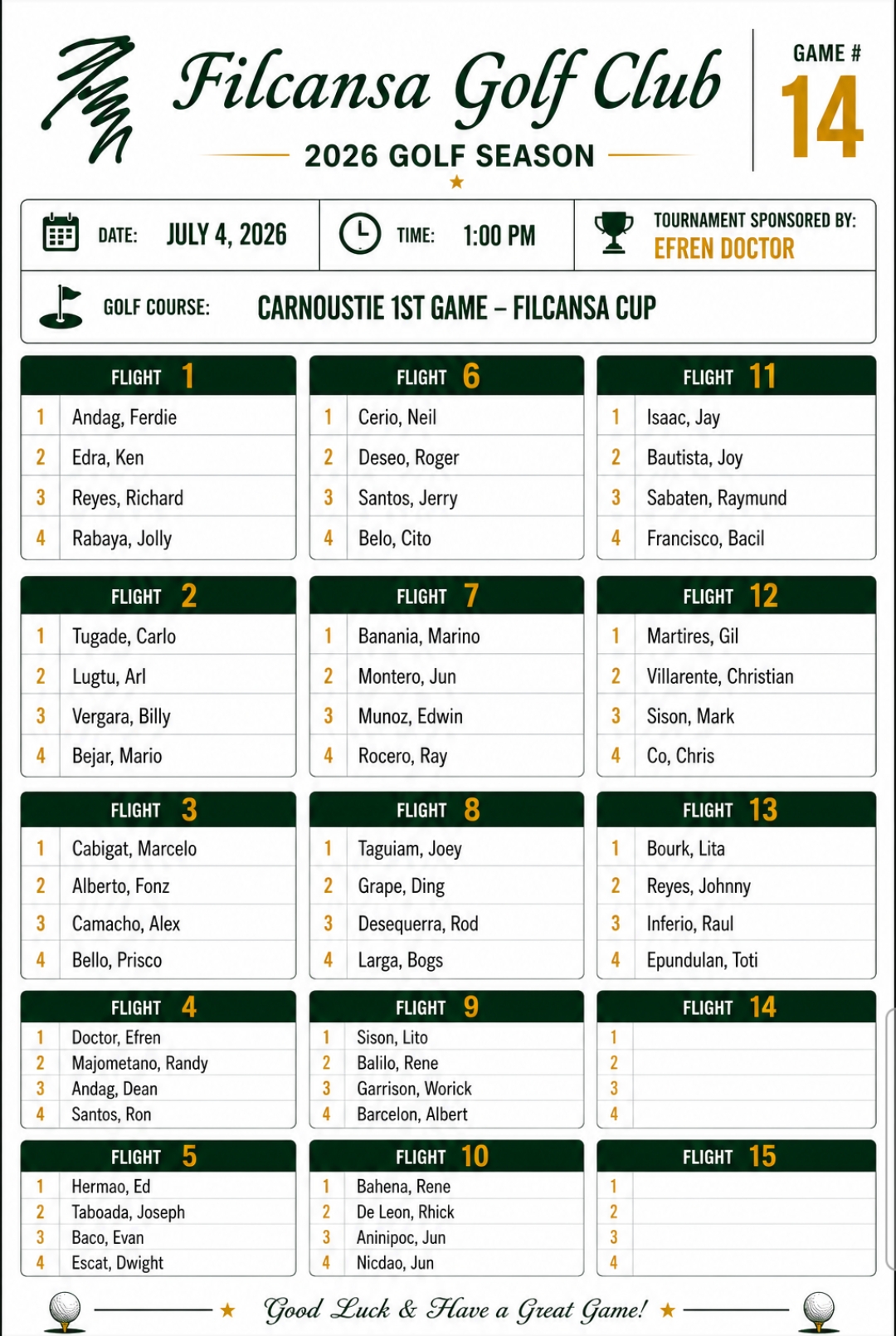 Filcansa Golf Club

2026 GOLF SEASON

GAME #
14

DATE: JULY 4, 2026

TIME: 1:00 PM

TOURNAMENT SPONSORED BY:
EFREN DOCTOR

GOLF COURSE: CARNOUSTIE 1ST GAME – FILCANSA CUP

FLIGHT 1
1 Andag, Ferdie
2 Edra, Ken
3 Reyes, Richard
4 Rabaya, Jolly

FLIGHT 2
1 Tugade, Carlo
2 Lugtu, Arl
3 Vergara, Billy
4 Bejar, Mario

FLIGHT 3
1 Cabigat, Marcelo
2 Alberto, Fonz
3 Camacho, Alex
4 Bello, Prisco

FLIGHT 4
1 Doctor, Efren
2 Majometano, Randy
3 Andag, Dean
4 Santos, Ron

FLIGHT 5
1 Hermao, Ed
2 Taboada, Joseph
3 Baco, Evan
4 Escat, Dwight

FLIGHT 6
1 Cerio, Neil
2 Deseo, Roger
3 Santos, Jerry
4 Belo, Cito

FLIGHT 7
1 Banania, Marino
2 Montero, Jun
3 Munoz, Edwin
4 Rocero, Ray

FLIGHT 8
1 Taguiam, Joey
2 Grape, Ding
3 Desequerra, Rod
4 Larga, Bogs

FLIGHT 9
1 Sison, Lito
2 Balilo, Rene
3 Garrison, Worick
4 Barcelon, Albert

FLIGHT 10
1 Bahena, Rene
2 De Leon, Rhick
3 Aninipoc, Jun
4 Nicdao, Jun

FLIGHT 11
1 Isaac, Jay
2 Bautista, Joy
3 Sabaten, Raymund
4 Francisco, Bacil

FLIGHT 12
1 Martires, Gil
2 Villarente, Christian
3 Sison, Mark
4 Co, Chris

FLIGHT 13
1 Bourk, Lita
2 Reyes, Johnny
3 Inferio, Raul
4 Epundulan, Toti

FLIGHT 14
1
2
3
4

FLIGHT 15
1
2
3
4

Good Luck & Have a Great Game!